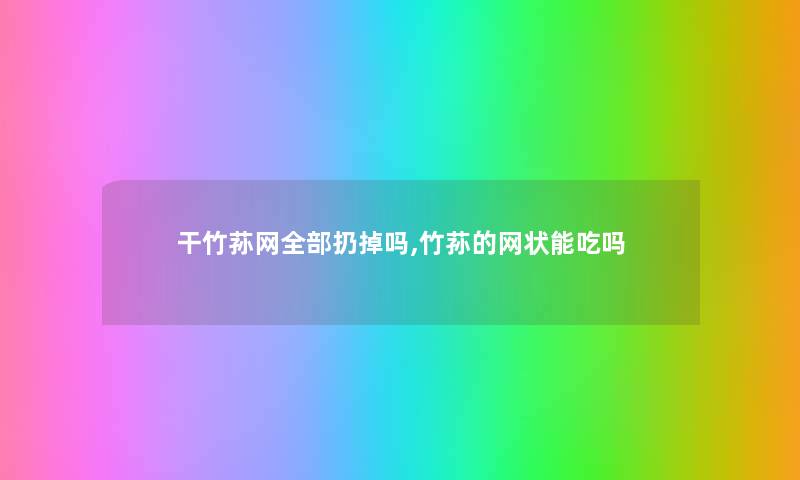 干竹荪网全部扔掉吗,竹荪的网状能吃吗